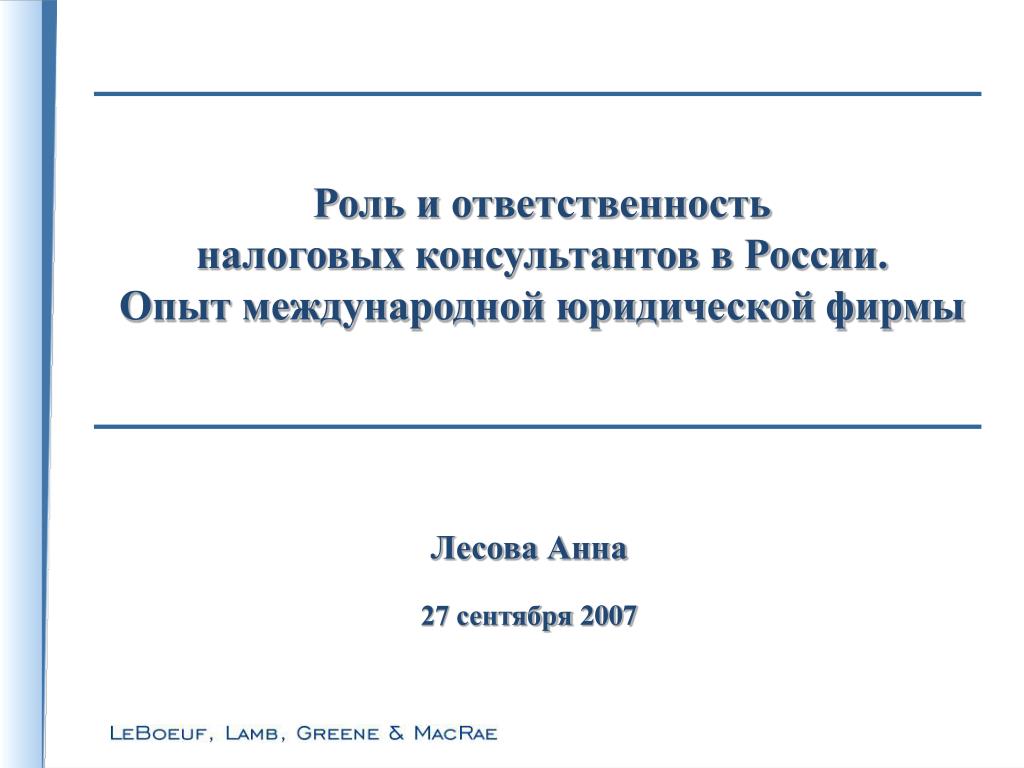 Роль и ответственность налоговых консультантов в России. Опыт международной юридической фирмы

Лесова Анна

27 сентября 2007

LeBoeuf, Lamb, Greene & MacRae